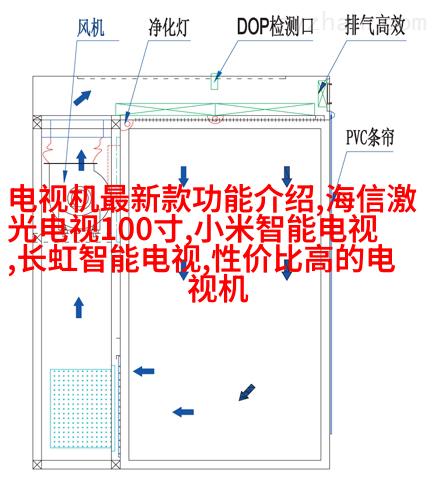 风机

净化灯

DOP检测口

排气高效

PVC条帘

电视机最新款功能介绍,海信激光电视100寸,小米智能电视,长虹智能电视,性价比高的电视机